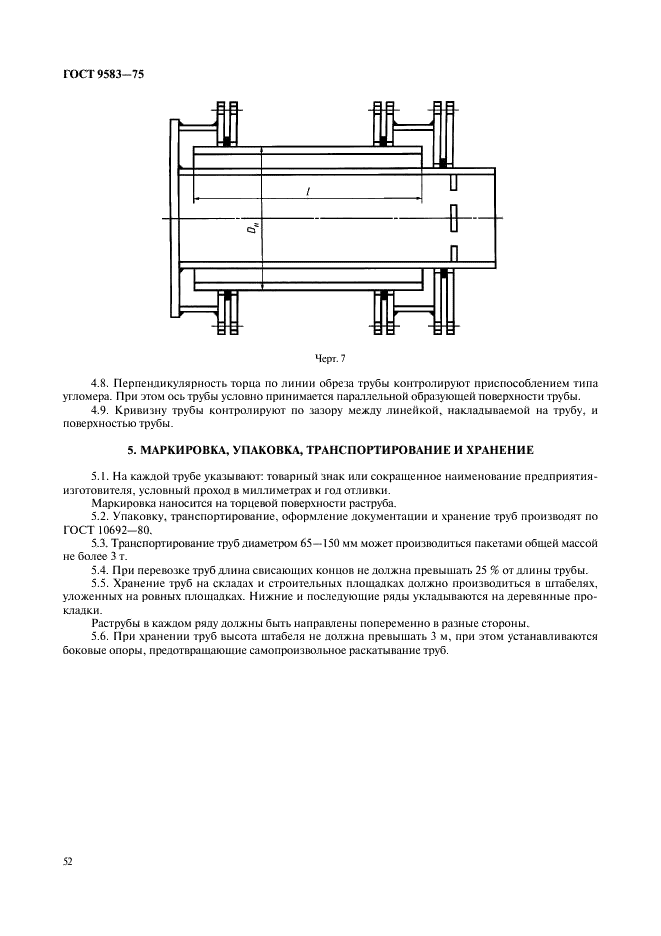 ГОСТ 9583—75

$l$

$D_н$

Черт. 7

4.8. Перпендикулярность торца по линии обреза трубы контролируют приспособлением типа угломера. При этом ось трубы условно принимается параллельной образующей поверхности трубы.

4.9. Кривизну трубы контролируют по зазору между линейкой, накладываемой на трубу, и поверхностью трубы.

5. МАРКИРОВКА, УПАКОВКА, ТРАНСПОРТИРОВАНИЕ И ХРАНЕНИЕ

5.1. На каждой трубе указывают: товарный знак или сокращенное наименование предприятия-изготовителя, условный проход в миллиметрах и год отливки.

Маркировка наносится на торцевой поверхности раструба.

5.2. Упаковку, транспортирование, оформление документации и хранение труб производят по ГОСТ 10692—80.

5.3. Транспортирование труб диаметром 65—150 мм может производиться пакетами общей массой не более 3 т.

5.4. При перевозке труб длина свисающих концов не должна превышать 25 % от длины трубы.

5.5. Хранение труб на складах и строительных площадках должно производиться в штабелях, уложенных на ровных площадках. Нижние и последующие ряды укладываются на деревянные прокладки.

Раструбы в каждом ряду должны быть направлены попеременно в разные стороны.

5.6. При хранении труб высота штабеля не должна превышать 3 м, при этом устанавливаются боковые опоры, предотвращающие самопроизвольное раскатывание труб.

52